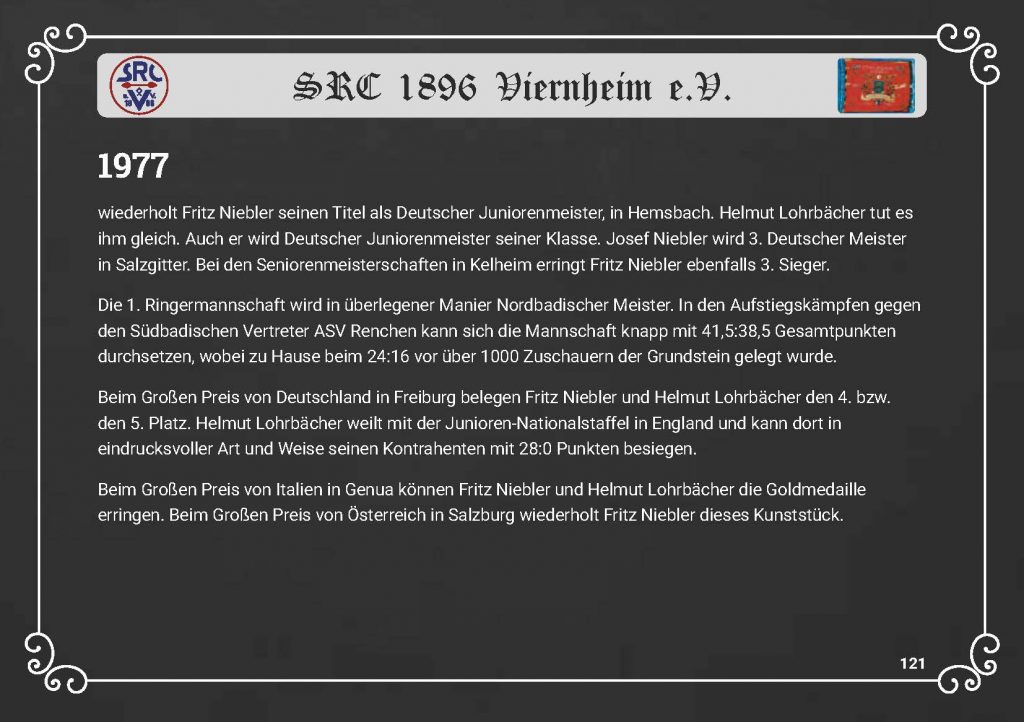 SRC 1896 Viernheim e.V.

1977

wiederholt Fritz Niebler seinen Titel als Deutscher Juniorenmeister, in Hemsbach. Helmut Lohrbächer tut es ihm gleich. Auch er wird Deutscher Juniorenmeister seiner Klasse. Josef Niebler wird 3. Deutscher Meister in Salzgitter. Bei den Seniorenmeisterschaften in Kelheim erringt Fritz Niebler ebenfalls 3. Sieger.

Die 1. Ringermannschaft wird in überlegener Manier Nordbadischer Meister. In den Aufstiegskämpfen gegen den Südbadischen Vertreter ASV Renchen kann sich die Mannschaft knapp mit 41,5:38,5 Gesamtpunkten durchsetzen, wobei zu Hause beim 24:16 vor über 1000 Zuschauern der Grundstein gelegt wurde.

Beim Großen Preis von Deutschland in Freiburg belegen Fritz Niebler und Helmut Lohrbächer den 4. bzw. den 5. Platz. Helmut Lohrbächer weilt mit der Junioren-Nationalstaffel in England und kann dort in eindrucksvoller Art und Weise seinen Kontrahenten mit 28:0 Punkten besiegen.

Beim Großen Preis von Italien in Genua können Fritz Niebler und Helmut Lohrbächer die Goldmedaille erringen. Beim Großen Preis von Österreich in Salzburg wiederholt Fritz Niebler dieses Kunststück.

121